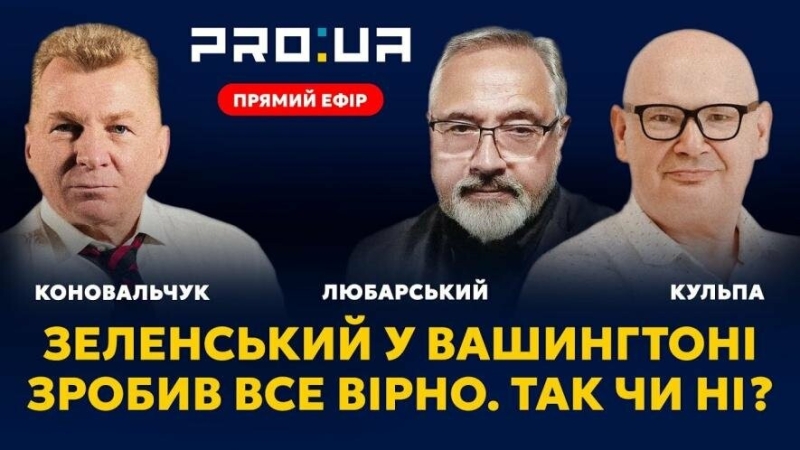 PRO:UA

ПРЯМИЙ ЕФІР

КОНОВАЛЬЧУК

ЛЮБАРСЬКИЙ

КУЛЬПА

ЗЕЛЕНСЬКИЙ У ВАШИНГТОНІ ЗРОБИВ ВСЕ ВІРНО. ТАК ЧИ НІ?